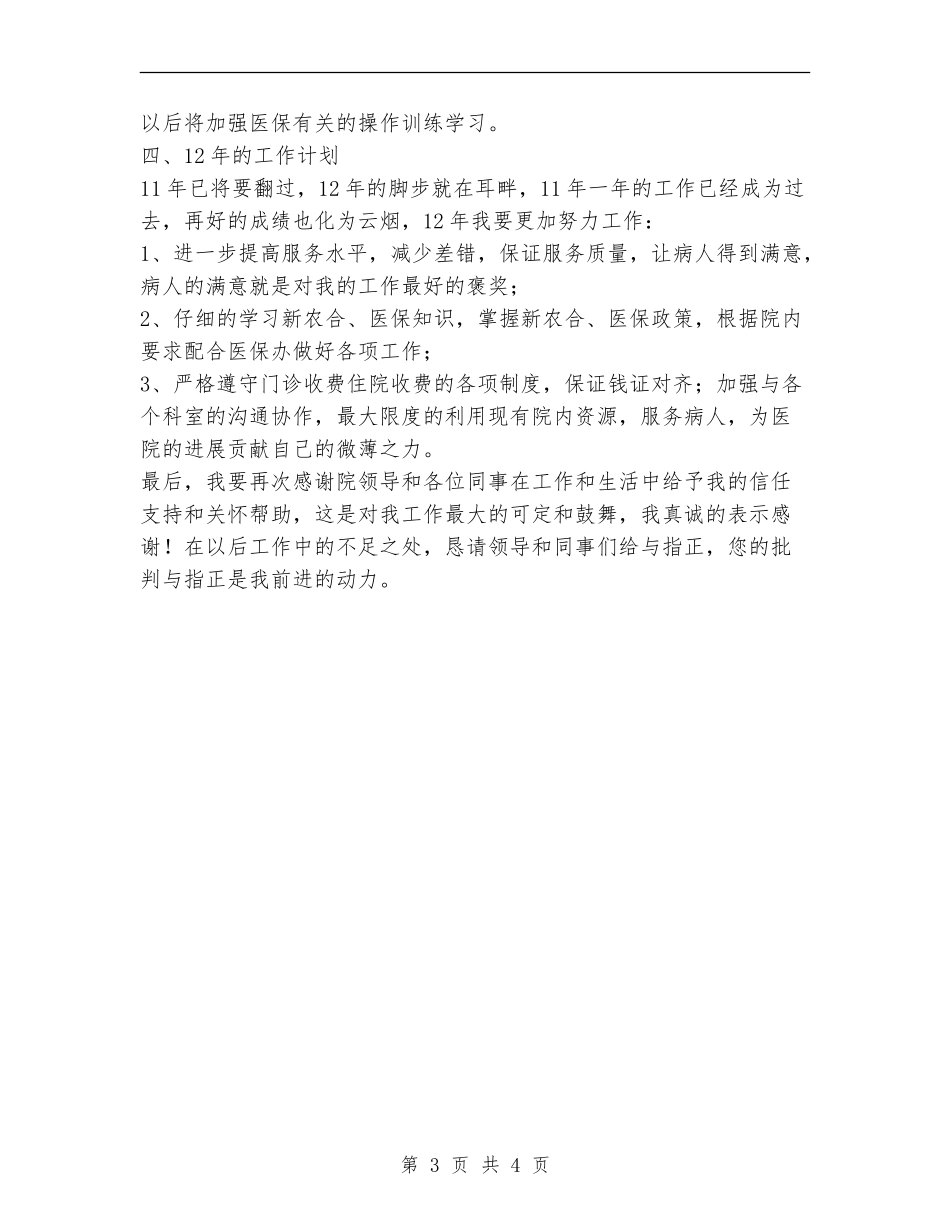 以后将加强医保有关的操作训练学习。

四、12年的工作计划

11年已将要翻过，12年的脚步就在耳畔，11年一年的工作已经成为过去，再好的成绩也化为云烟，12年我要更加努力工作：

1、进一步提高服务水平，减少差错，保证服务质量，让病人得到满意，病人的满意就是对我的工作最好的褒奖；

2、仔细的学习新农合、医保知识，掌握新农合、医保政策，根据院内要求配合医保办做好各项工作；

3、严格遵守门诊收费住院收费的各项制度，保证钱证对齐；加强与各个科室的沟通协作，最大限度的利用现有院内资源，服务病人，为医院的进展贡献自己的微薄之力。

最后，我要再次感谢院领导和各位同事在工作和生活中给予我的信任支持和关怀帮助，这是对我工作最大的可定和鼓舞，我真诚的表示感谢！在以后工作中的不足之处，恳请领导和同事们给与指正，您的批判与指正是我前进的动力。

第 3 页 共 4 页